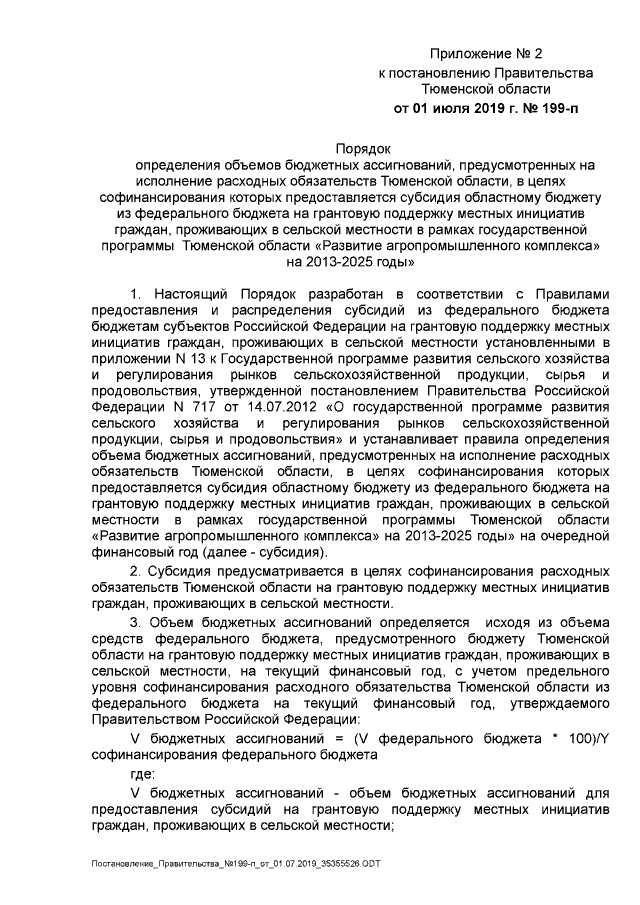 Приложение № 2
к постановлению Правительства
Тюменской области
от 01 июля 2019 г. № 199-п

Порядок
определения объемов бюджетных ассигнований, предусмотренных на исполнение расходных обязательств Тюменской области, в целях софинансирования которых предоставляется субсидия областному бюджету из федерального бюджета на грантовую поддержку местных инициатив граждан, проживающих в сельской местности в рамках государственной программы Тюменской области «Развитие агропромышленного комплекса» на 2013-2025 годы»

1. Настоящий Порядок разработан в соответствии с Правилами предоставления и распределения субсидий из федерального бюджета бюджетам субъектов Российской Федерации на грантовую поддержку местных инициатив граждан, проживающих в сельской местности установленными в приложении N 13 к Государственной программе развития сельского хозяйства и регулирования рынков сельскохозяйственной продукции, сырья и продовольствия, утвержденной постановлением Правительства Российской Федерации N 717 от 14.07.2012 «О государственной программе развития сельского хозяйства и регулирования рынков сельскохозяйственной продукции, сырья и продовольствия» и устанавливает правила определения объема бюджетных ассигнований, предусмотренных на исполнение расходных обязательств Тюменской области, в целях софинансирования которых предоставляется субсидия областному бюджету из федерального бюджета на грантовую поддержку местных инициатив граждан, проживающих в сельской местности в рамках государственной программы Тюменской области «Развитие агропромышленного комплекса» на 2013-2025 годы» на очередной финансовый год (далее - субсидия).

2. Субсидия предусматривается в целях софинансирования расходных обязательств Тюменской области на грантовую поддержку местных инициатив граждан, проживающих в сельской местности.

3. Объем бюджетных ассигнований определяется исходя из объема средств федерального бюджета, предусмотренного бюджету Тюменской области на грантовую поддержку местных инициатив граждан, проживающих в сельской местности, на текущий финансовый год, с учетом предельного уровня софинансирования расходного обязательства Тюменской области из федерального бюджета на текущий финансовый год, утверждаемого Правительством Российской Федерации:

V бюджетных ассигнований = (V федерального бюджета * 100)/Y софинансирования федерального бюджета

где:

V бюджетных ассигнований - объем бюджетных ассигнований для предоставления субсидий на грантовую поддержку местных инициатив граждан, проживающих в сельской местности;

Постановление_Правительства_№199-п_от_01.07.2019_35355526.ODT